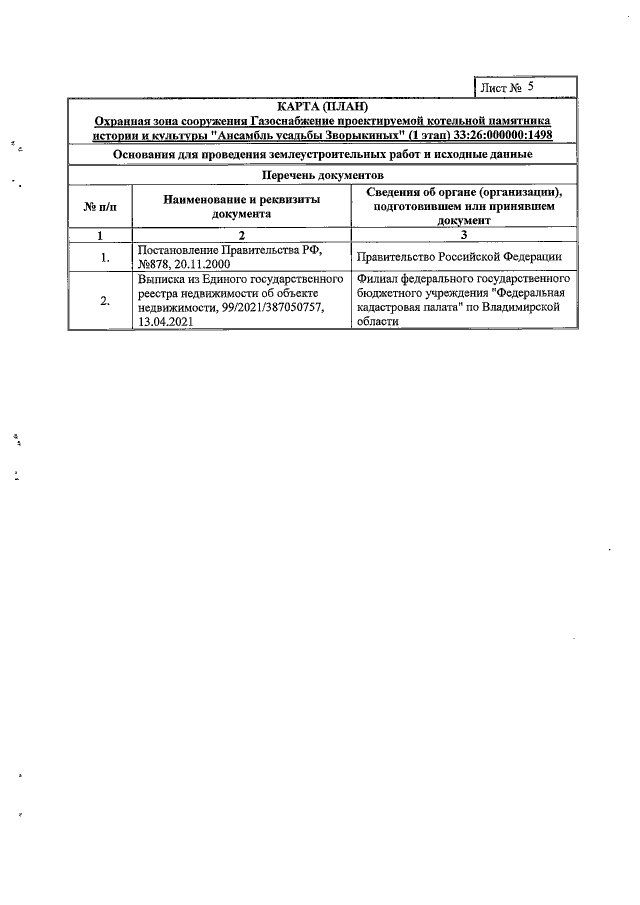 Лист № 5

КАРТА (ПЛАН)

Охранная зона сооружения Газоснабжение проектируемой котельной памятника истории и культуры "Ансамбль усадьбы Зворыкиных" (1 этап) 33:26:000000:1498

Основания для проведения землеустроительных работ и исходные данные

Перечень документов

| № п/п | Наименование и реквизиты документа | Сведения об органе (организации), подготовившем или принявшем документ |
|---|---|---|
| 1 | 2 | 3 |
| 1. | Постановление Правительства РФ, №878, 20.11.2000 | Правительство Российской Федерации |
| 2. | Выписка из Единого государственного реестра недвижимости об объекте недвижимости, 99/2021/387050757, 13.04.2021 | Филиал федерального государственного бюджетного учреждения "Федеральная кадастровая палата" по Владимирской области |